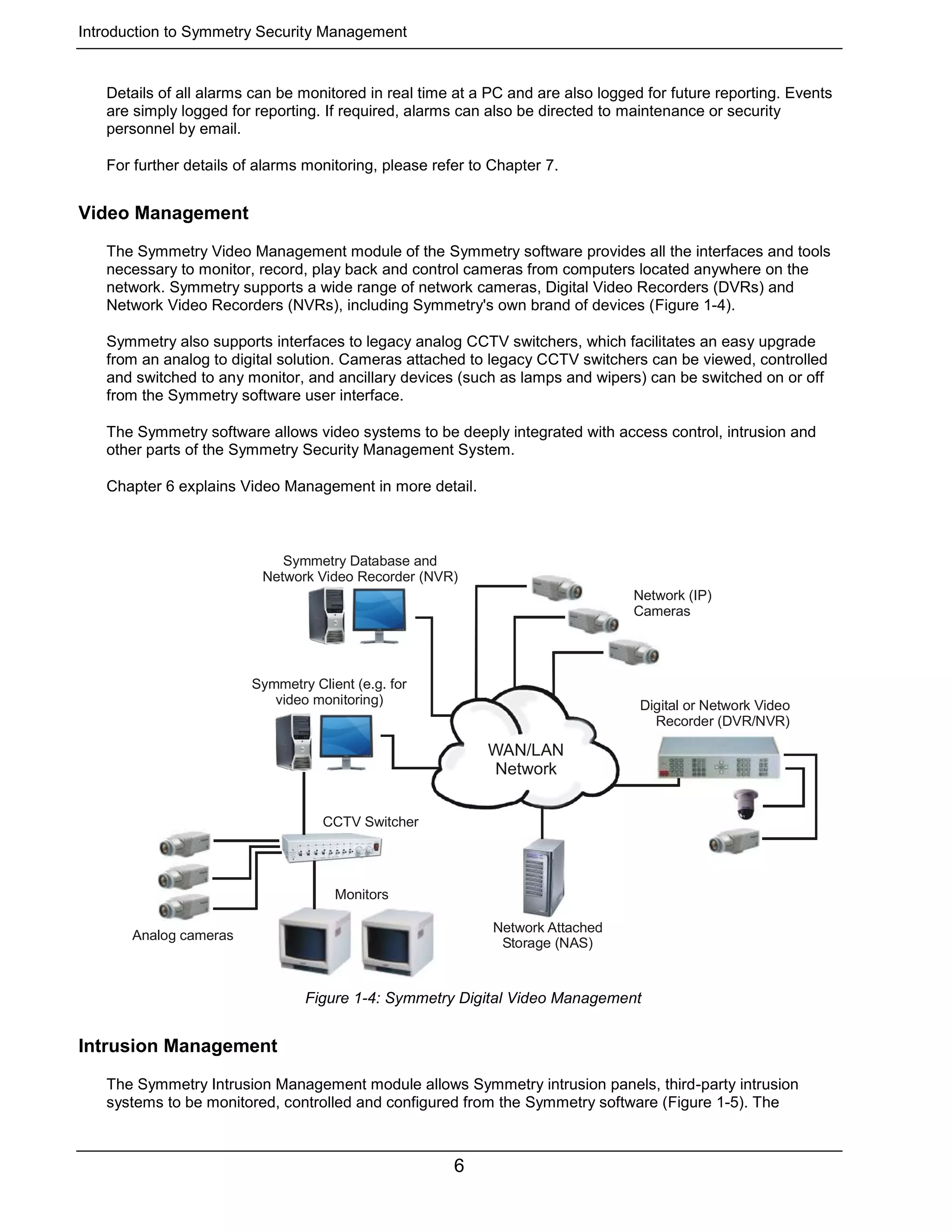 Introduction to Symmetry Security Management

Details of all alarms can be monitored in real time at a PC and are also logged for future reporting. Events are simply logged for reporting. If required, alarms can also be directed to maintenance or security personnel by email.

For further details of alarms monitoring, please refer to Chapter 7.

Video Management

The Symmetry Video Management module of the Symmetry software provides all the interfaces and tools necessary to monitor, record, play back and control cameras from computers located anywhere on the network. Symmetry supports a wide range of network cameras, Digital Video Recorders (DVRs) and Network Video Recorders (NVRs), including Symmetry's own brand of devices (Figure 1-4).

Symmetry also supports interfaces to legacy analog CCTV switchers, which facilitates an easy upgrade from an analog to digital solution. Cameras attached to legacy CCTV switchers can be viewed, controlled and switched to any monitor, and ancillary devices (such as lamps and wipers) can be switched on or off from the Symmetry software user interface.

The Symmetry software allows video systems to be deeply integrated with access control, intrusion and other parts of the Symmetry Security Management System.

Chapter 6 explains Video Management in more detail.

Symmetry Database and Network Video Recorder (NVR)

Network (IP) Cameras

Symmetry Client (e.g. for video monitoring)

Digital or Network Video Recorder (DVR/NVR)

WAN/LAN Network

CCTV Switcher

Monitors

Analog cameras

Network Attached Storage (NAS)

Figure 1-4: Symmetry Digital Video Management

Intrusion Management

The Symmetry Intrusion Management module allows Symmetry intrusion panels, third-party intrusion systems to be monitored, controlled and configured from the Symmetry software (Figure 1-5). The

6